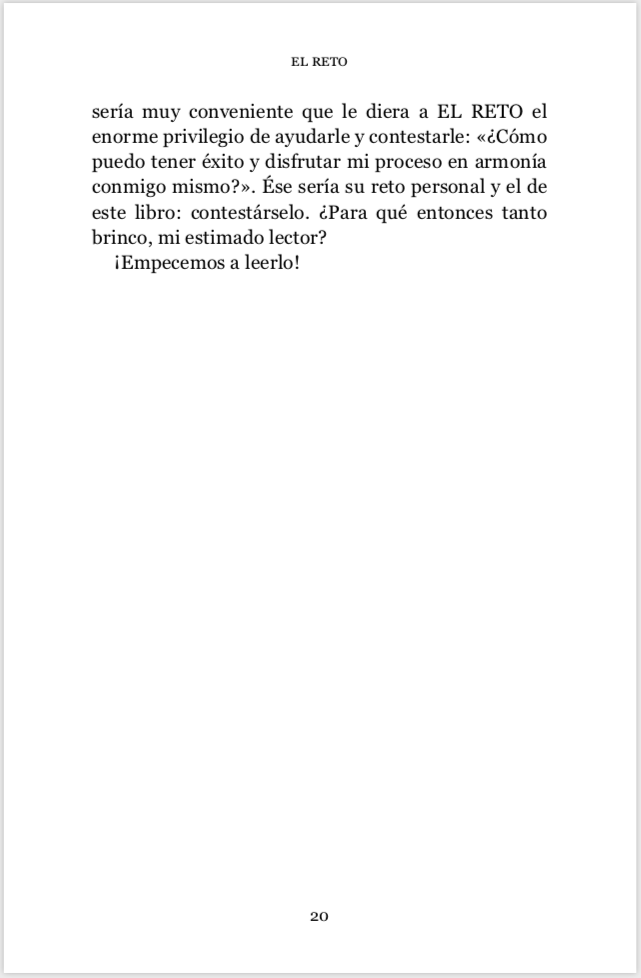 EL RETO

sería muy conveniente que le diera a EL RETO el enorme privilegio de ayudarle y contestarle: «¿Cómo puedo tener éxito y disfrutar mi proceso en armonía conmigo mismo?». Ése sería su reto personal y el de este libro: contestárselo. ¿Para qué entonces tanto brinco, mi estimado lector?

¡Empecemos a leerlo!

20